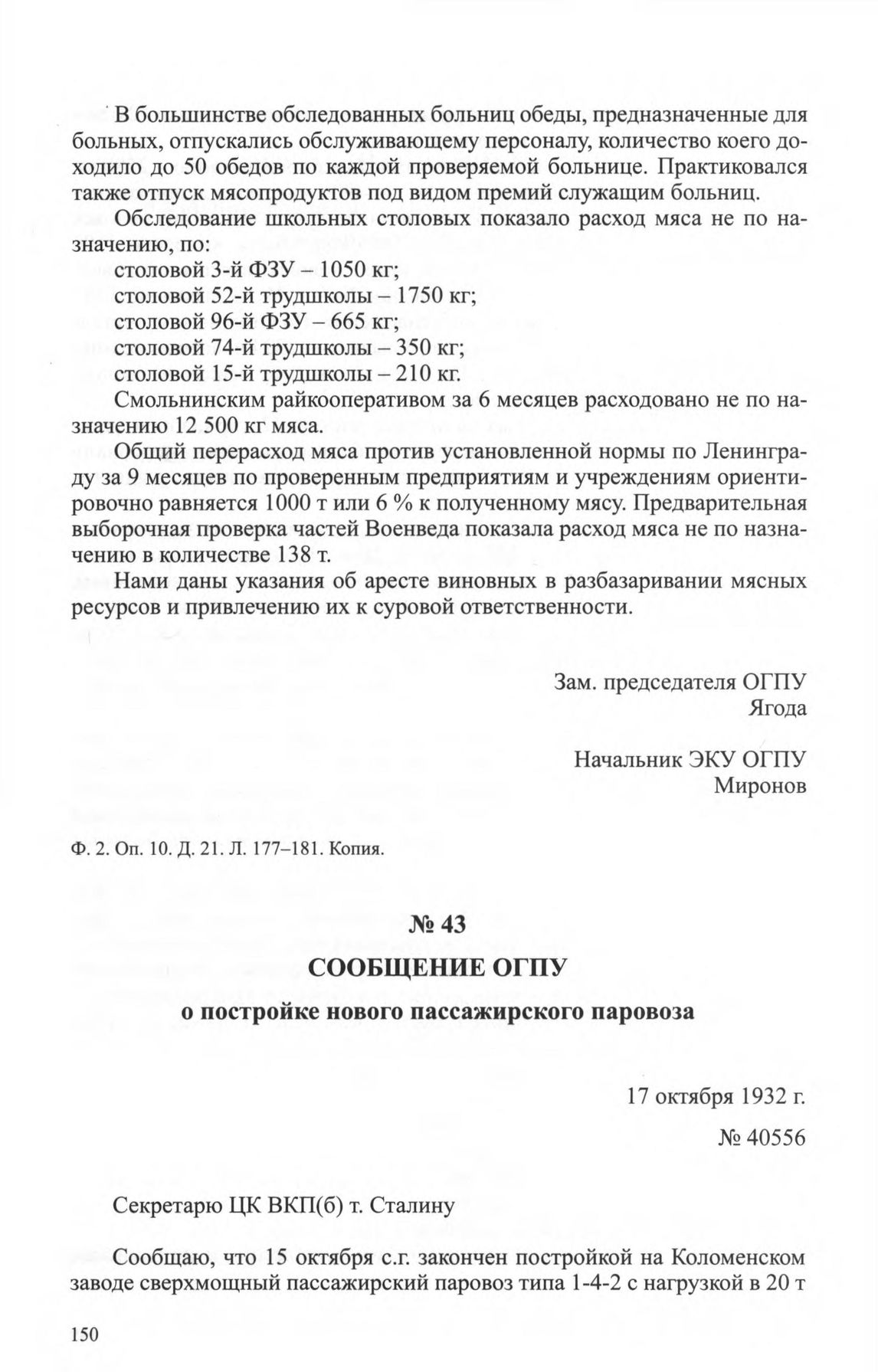 В большинстве обследованных больниц обеды, предназначенные для больных, отпускались обслуживающему персоналу, количество коего доходило до 50 обедов по каждой проверяемой больнице. Практиковался также отпуск мясопродуктов под видом премий служащим больниц.

Обследование школьных столовых показало расход мяса не по назначению, по:

столовой 3-й ФЗУ – 1050 кг;

столовой 52-й трудшколы – 1750 кг;

столовой 96-й ФЗУ – 665 кг;

столовой 74-й трудшколы – 350 кг;

столовой 15-й трудшколы – 210 кг.

Смольнинским райкооперативом за 6 месяцев расходовано не по назначению 12 500 кг мяса.

Общий перерасход мяса против установленной нормы по Ленинграду за 9 месяцев по проверенным предприятиям и учреждениям ориентировочно равняется 1000 т или 6 % к полученному мясу. Предварительная выборочная проверка частей Военведа показала расход мяса не по назначению в количестве 138 т.

Нами даны указания об аресте виновных в разбазаривании мясных ресурсов и привлечению их к суровой ответственности.

Зам. председателя ОГПУ
Ягода

Начальник ЭКУ ОГПУ
Миронов

Ф. 2. Оп. 10. Д. 21. Л. 177–181. Копия.

№ 43

СООБЩЕНИЕ ОГПУ

о постройке нового пассажирского паровоза

17 октября 1932 г.

№ 40556

Секретарю ЦК ВКП(б) т. Сталину

Сообщаю, что 15 октября с.г. закончен постройкой на Коломенском заводе сверхмощный пассажирский паровоз типа 1-4-2 с нагрузкой в 20 т

150